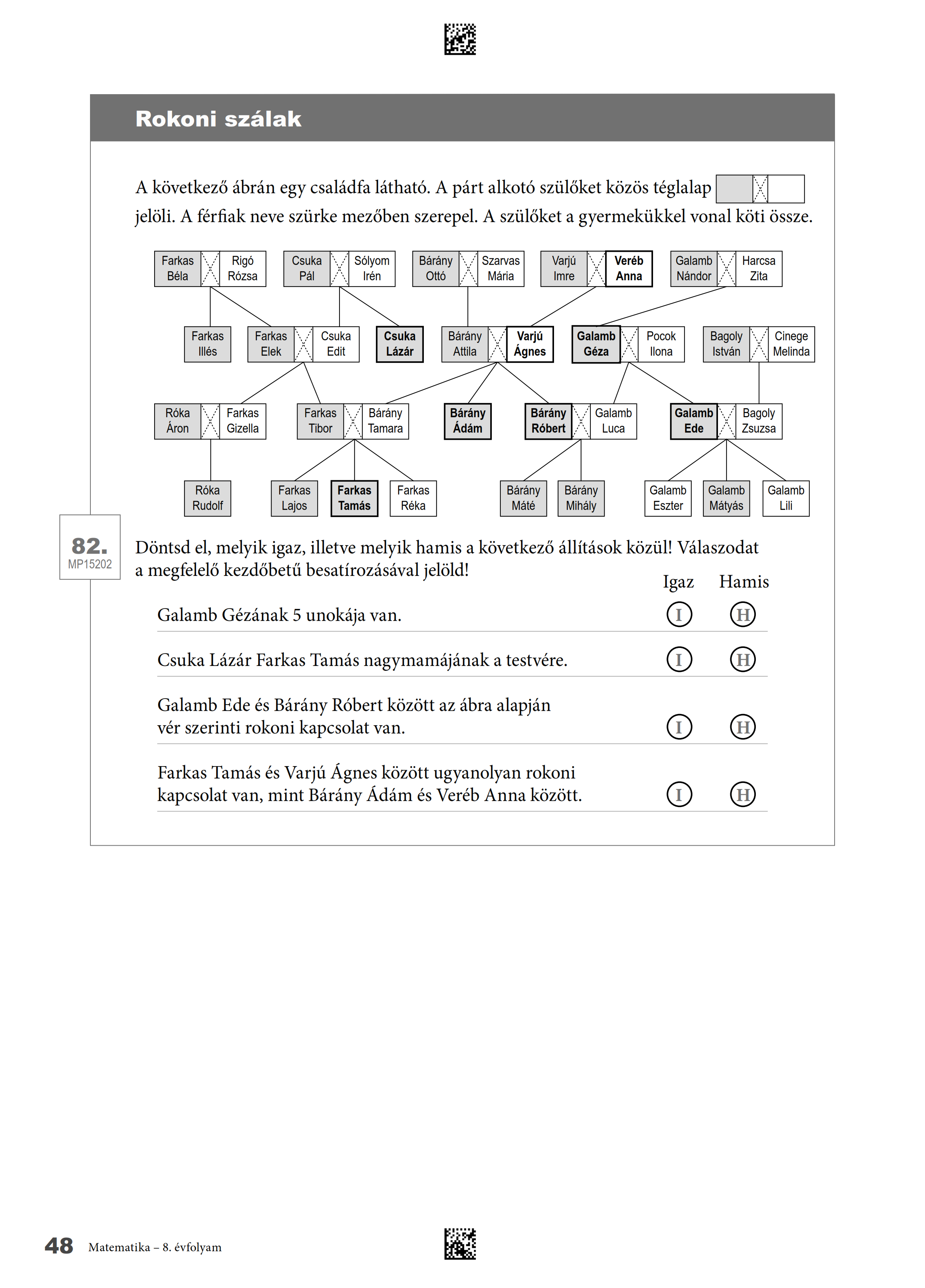 Rokoni szálak

A következő ábrán egy családfa látható. A párt alkotó szülőket közös téglalap jelöli. A férfiak neve szürke mezőben szerepel. A szülőket a gyermekükkel vonal köti össze.

Farkas Béla Rigó Rózsa
Csuka Pál Sólyom Irén
Bárány Ottó Szarvas Mária
Varjú Imre Veréb Anna
Galamb Nándor Harcsa Zita

Farkas Illés
Farkas Elek Csuka Edit
Csuka Lázár
Bárány Attila Varjú Ágnes
Galamb Géza Pocok Ilona
Bagoly István Cinege Melinda

Róka Áron Farkas Gizella
Farkas Tibor Bárány Tamara
Bárány Ádám
Bárány Róbert Galamb Luca
Galamb Ede Bagoly Zsuzsa

Róka Rudolf
Farkas Lajos
Farkas Tamás
Farkas Réka
Bárány Máté
Bárány Mihály
Galamb Eszter
Galamb Mátyás
Galamb Lili

82.
MP15202

Döntsd el, melyik igaz, illetve melyik hamis a következő állítások közül! Válaszodat a megfelelő kezdőbetű besatírozásával jelöld!

| | Igaz | Hamis |
|---|---|---|
| Galamb Gézának 5 unokája van. | I | H |
| Csuka Lázár Farkas Tamás nagymamájának a testvére. | I | H |
| Galamb Ede és Bárány Róbert között az ábra alapján vér szerinti rokoni kapcsolat van. | I | H |
| Farkas Tamás és Varjú Ágnes között ugyanolyan rokoni kapcsolat van, mint Bárány Ádám és Veréb Anna között. | I | H |

48 Matematika – 8. évfolyam